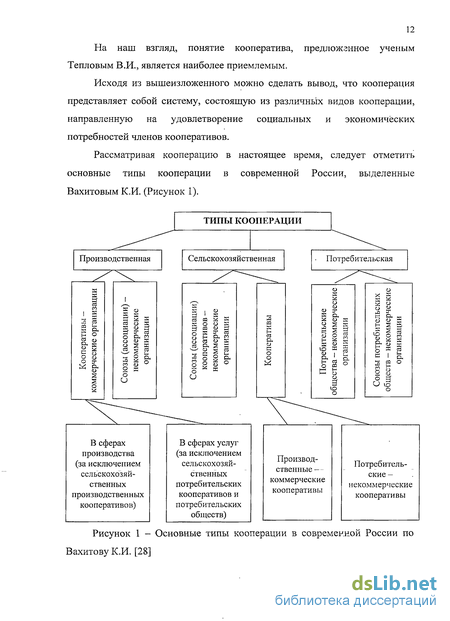 12

На наш взгляд, понятие кооператива, предложенное ученым Тепловым В.И., является наиболее приемлемым.

Исходя из вышеизложенного можно сделать вывод, что кооперация представляет собой систему, состоящую из различных видов кооперации, направленную на удовлетворение социальных и экономических потребностей членов кооперативов.

Рассматривая кооперацию в настоящее время, следует отметить основные типы кооперации в современной России, выделенные Вахитовым К.И. (Рисунок 1).

ТИПЫ КООПЕРАЦИИ

Производственная

Сельскохозяйственная

Потребительская

Кооперативы – коммерческие организации

Союзы (ассоциации) – некоммерческие организации

Союзы (ассоциации) кооперативов – некоммерческие организации

Кооперативы

Потребительские общества – некоммерческие организации

Союзы потребительских обществ – некоммерческие организации

В сферах производства (за исключением сельскохозяйственных производственных кооперативов)

В сферах услуг (за исключением сельскохозяйственных потребительских кооперативов и потребительских обществ)

Производственные – коммерческие кооперативы

Потребительские – некоммерческие кооперативы

Рисунок 1 – Основные типы кооперации в современной России по Вахитову К.И. [28]

dsLib.net
библиотека диссертаций